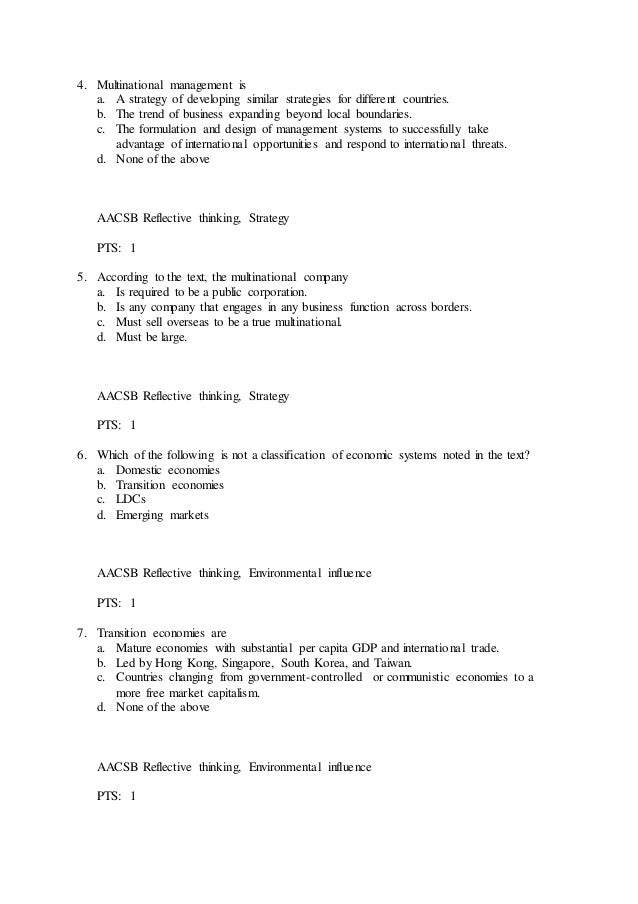 4. Multinational management is
a. A strategy of developing similar strategies for different countries.
b. The trend of business expanding beyond local boundaries.
c. The formulation and design of management systems to successfully take advantage of international opportunities and respond to international threats.
d. None of the above

AACSB Reflective thinking, Strategy

PTS: 1

5. According to the text, the multinational company
a. Is required to be a public corporation.
b. Is any company that engages in any business function across borders.
c. Must sell overseas to be a true multinational.
d. Must be large.

AACSB Reflective thinking, Strategy

PTS: 1

6. Which of the following is not a classification of economic systems noted in the text?
a. Domestic economies
b. Transition economies
c. LDCs
d. Emerging markets

AACSB Reflective thinking, Environmental influence

PTS: 1

7. Transition economies are
a. Mature economies with substantial per capita GDP and international trade.
b. Led by Hong Kong, Singapore, South Korea, and Taiwan.
c. Countries changing from government-controlled or communistic economies to a more free market capitalism.
d. None of the above

AACSB Reflective thinking, Environmental influence

PTS: 1